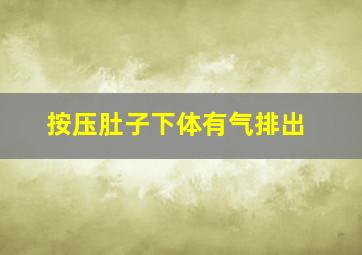 按压肚子下体有气排出